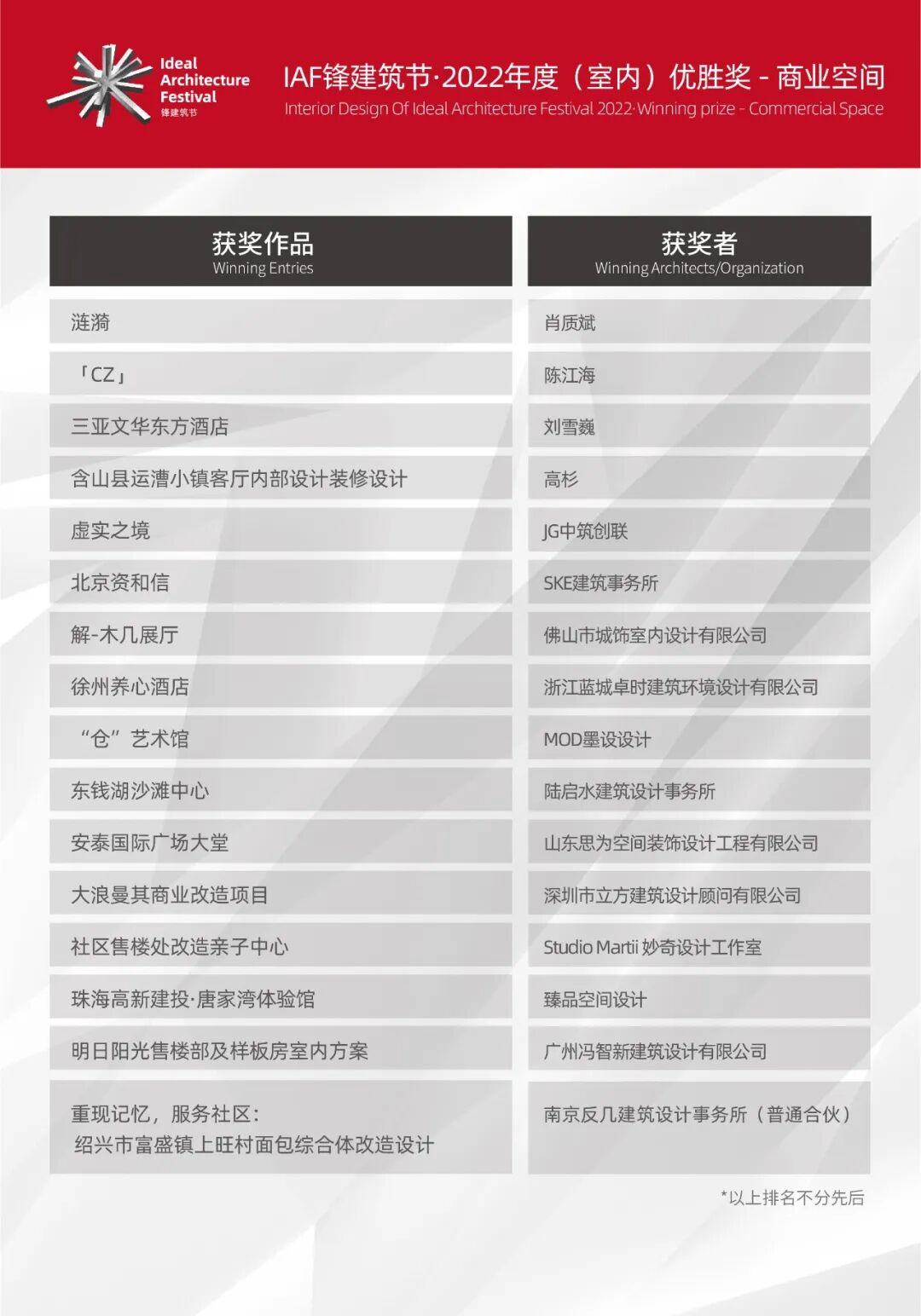 Ideal Architecture Festival 锋建筑节

IAF锋建筑节·2022年度（室内）优胜奖 - 商业空间
Interior Design Of Ideal Architecture Festival 2022·Winning prize - Commercial Space

| 获奖作品 Winning Entries | 获奖者 Winning Architects/Organization |
|---|---|
| 涟漪 | 肖质斌 |
| 「CZ」 | 陈江海 |
| 三亚文华东方酒店 | 刘雪巍 |
| 含山县运漕小镇客厅内部设计装修设计 | 高杉 |
| 虚实之境 | JG中筑创联 |
| 北京资和信 | SKE建筑事务所 |
| 解-木几展厅 | 佛山市城饰室内设计有限公司 |
| 徐州养心酒店 | 浙江蓝城卓时建筑环境设计有限公司 |
| “仓”艺术馆 | MOD墨设设计 |
| 东钱湖沙滩中心 | 陆启水建筑设计事务所 |
| 安泰国际广场大堂 | 山东思为空间装饰设计工程有限公司 |
| 大浪曼其商业改造项目 | 深圳市立方建筑设计顾问有限公司 |
| 社区售楼处改造亲子中心 | Studio Martii 妙奇设计工作室 |
| 珠海高新建投·唐家湾体验馆 | 臻品空间设计 |
| 明日阳光售楼部及样板房室内方案 | 广州冯智新建筑设计有限公司 |
| 重现记忆，服务社区：绍兴市富盛镇上旺村面包综合体改造设计 | 南京反几建筑设计事务所（普通合伙） |

*以上排名不分先后